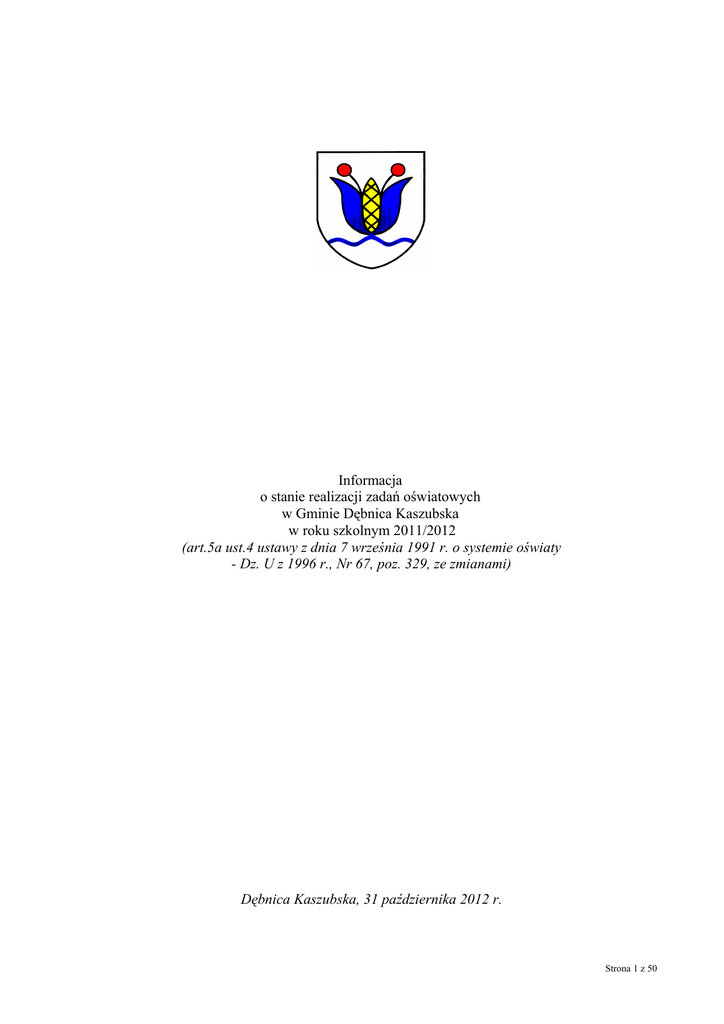 Informacja
o stanie realizacji zadań oświatowych
w Gminie Dębnica Kaszubska
w roku szkolnym 2011/2012
(art.5a ust.4 ustawy z dnia 7 września 1991 r. o systemie oświaty
- Dz. U z 1996 r., Nr 67, poz. 329, ze zmianami)

Dębnica Kaszubska, 31 października 2012 r.

Strona 1 z 50